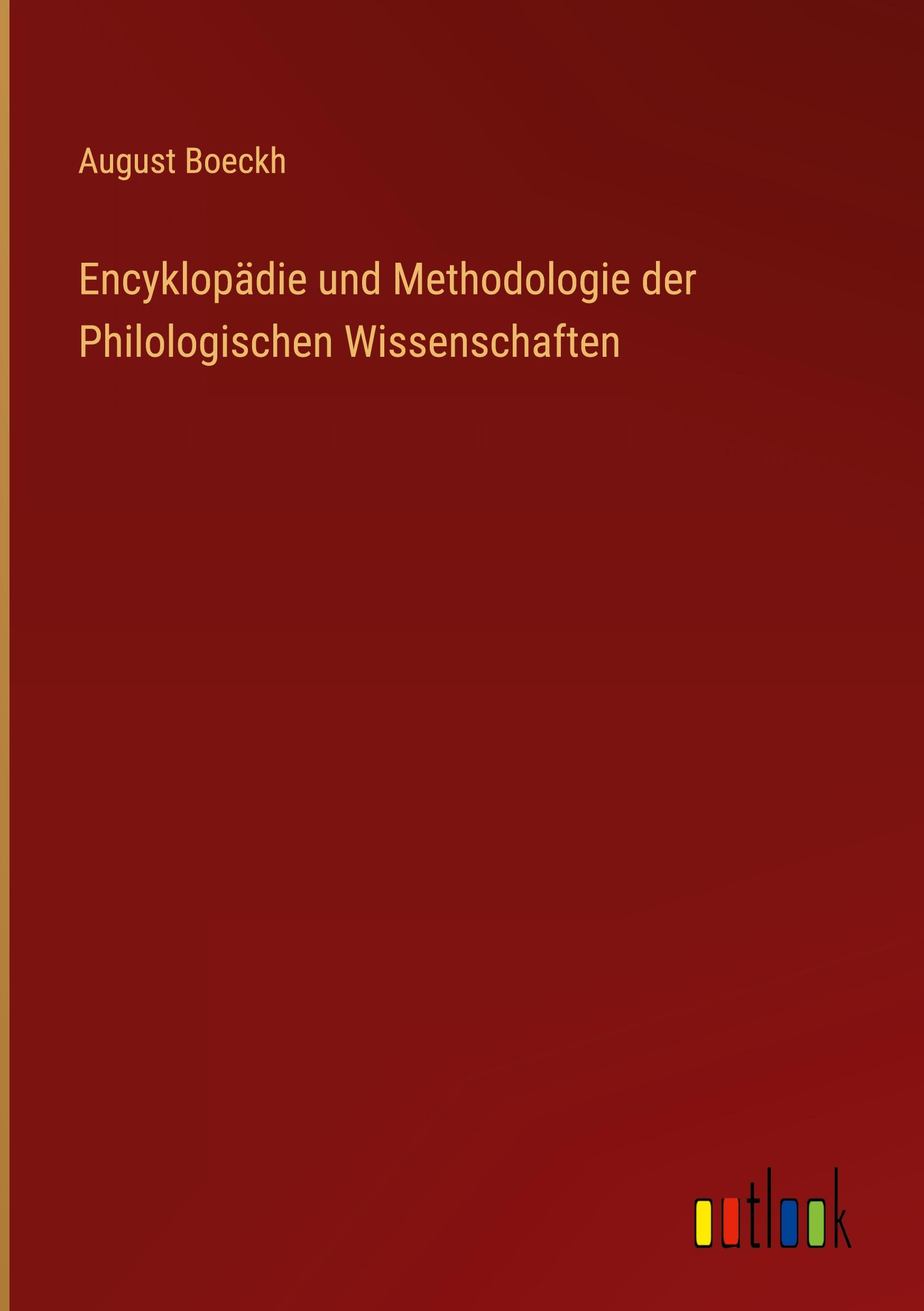 August Boeckh

Encyklopädie und Methodologie der Philologischen Wissenschaften

outlook